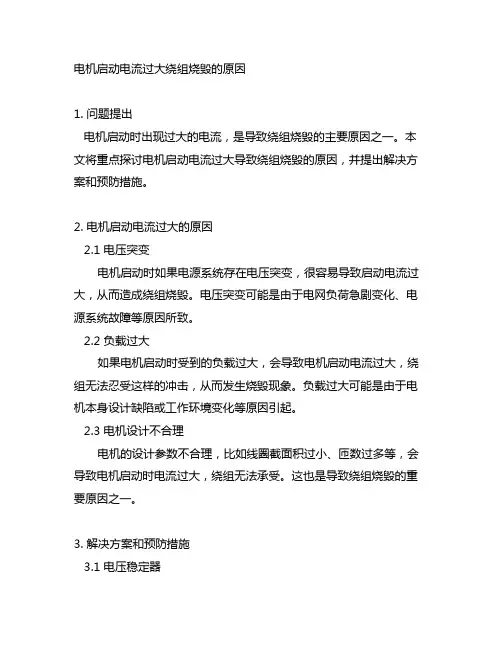 电机启动电流过大绕组烧毁的原因

1. 问题提出
电机启动时出现过大的电流，是导致绕组烧毁的主要原因之一。本文将重点探讨电机启动电流过大导致绕组烧毁的原因，并提出解决方案和预防措施。

2. 电机启动电流过大的原因
2.1 电压突变
电机启动时如果电源系统存在电压突变，很容易导致启动电流过大，从而造成绕组烧毁。电压突变可能是由于电网负荷急剧变化、电源系统故障等原因所致。
2.2 负载过大
如果电机启动时受到的负载过大，会导致电机启动电流过大，绕组无法忍受这样的冲击，从而发生烧毁现象。负载过大可能是由于电机本身设计缺陷或工作环境变化等原因引起。
2.3 电机设计不合理
电机的设计参数不合理，比如线圈截面积过小、匝数过多等，会导致电机启动时电流过大，绕组无法承受。这也是导致绕组烧毁的重要原因之一。

3. 解决方案和预防措施
3.1 电压稳定器